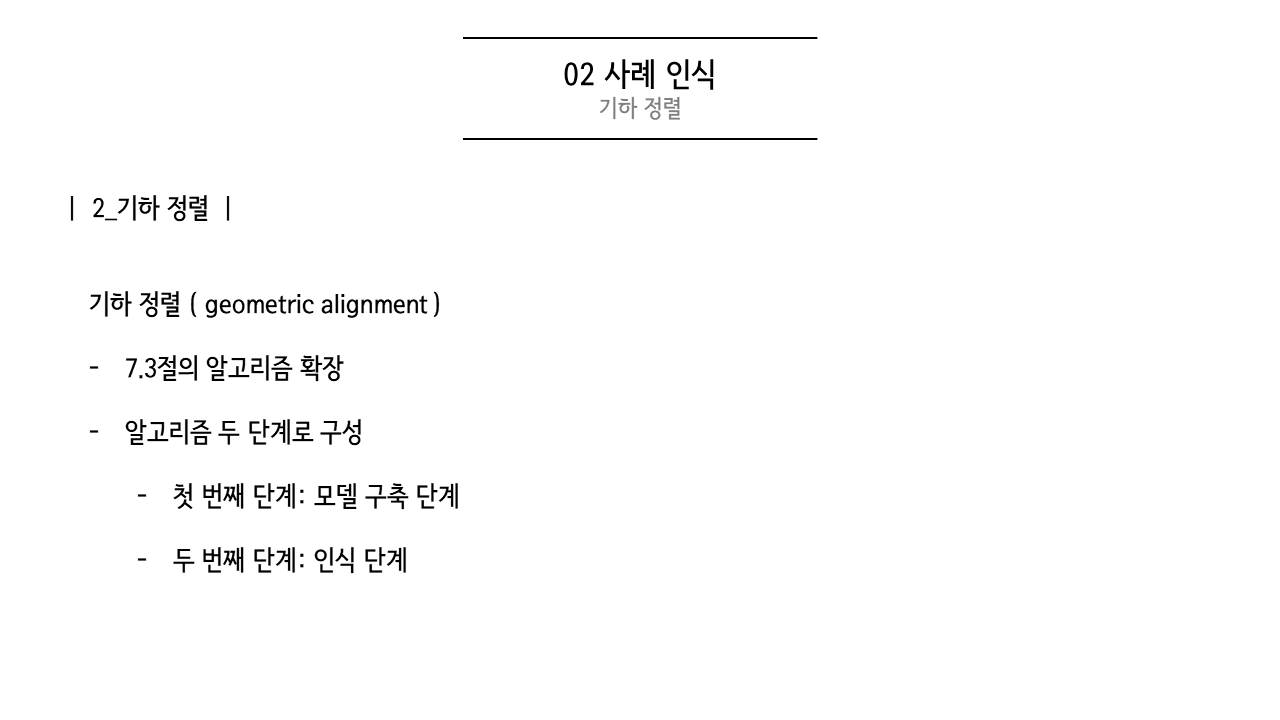 02 사례 인식
기하 정렬

| 2_기하 정렬 |

기하 정렬 ( geometric alignment )

- 7.3절의 알고리즘 확장

- 알고리즘 두 단계로 구성

- 첫 번째 단계: 모델 구축 단계

- 두 번째 단계: 인식 단계